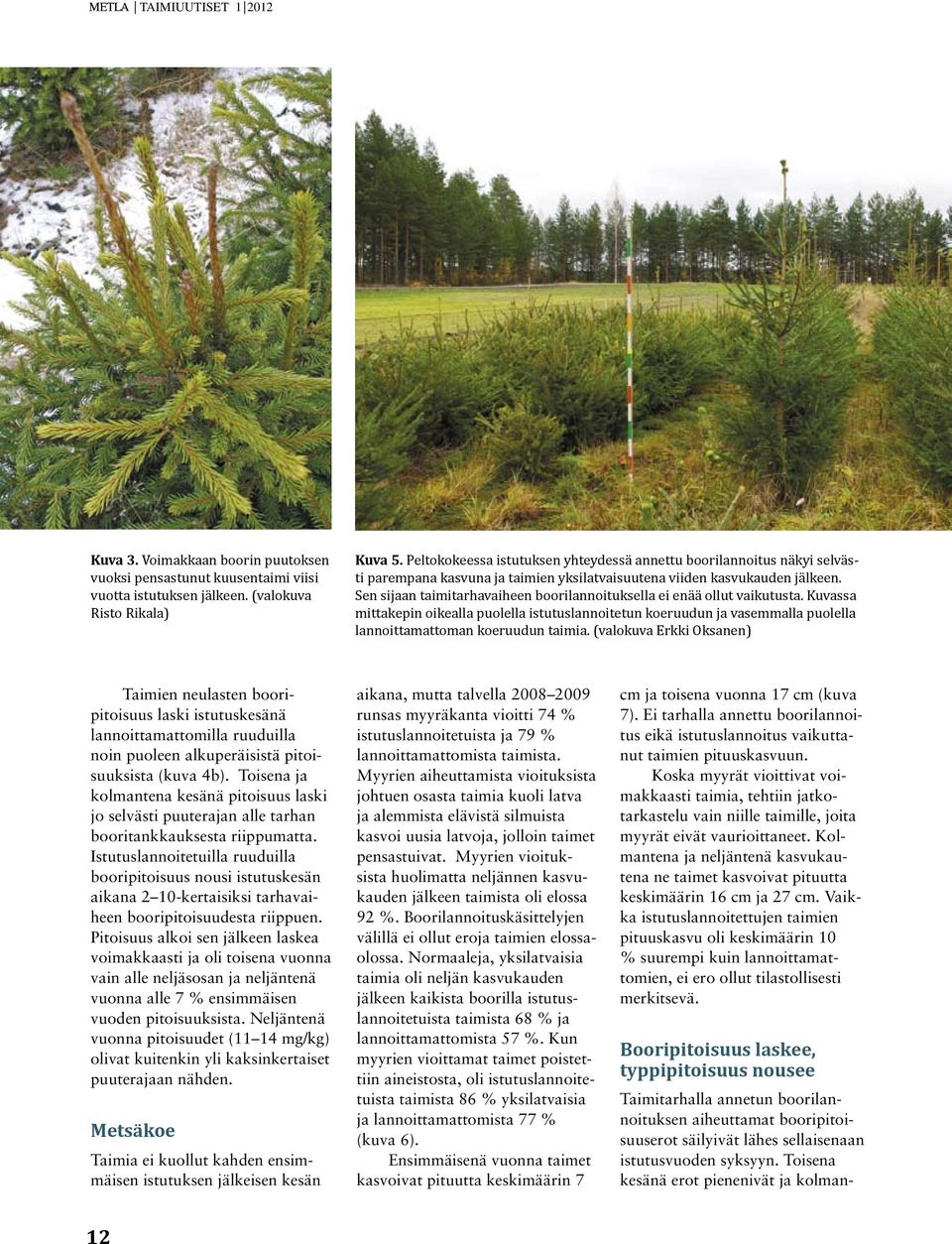 METLA | TAIMIUUTISET 1|2012

Kuva 3. Voimakkaan boorin puutoksen vuoksi pensastunut kuusentaimi viisi vuotta istutuksen jälkeen. (valokuva Risto Rikala)

Kuva 5. Peltokokeessa istutuksen yhteydessä annettu boorilannoitus näkyi selvästi parempana kasvuna ja taimien yksilatvaisuutena viiden kasvukauden jälkeen. Sen sijaan taimitarhavaiheen boorilannoituksella ei enää ollut vaikutusta. Kuvassa mittakepin oikealla puolella istutuslannoitetun koeruudun ja vasemmalla puolella lannoittamattoman koeruudun taimia. (valokuva Erkki Oksanen)

Taimien neulasten booripitoisuus laski istutuskesänä lannoittamattomilla ruuduilla noin puoleen alkuperäisistä pitoisuuksista (kuva 4b). Toisena ja kolmantena kesänä pitoisuus laski jo selvästi puuterajan alle tarhan booritankkauksesta riippumatta. Istutuslannoitetuilla ruuduilla booripitoisuus nousi istutuskesän aikana 2–10-kertaisiksi tarhavaiheen booripitoisuudesta riippuen. Pitoisuus alkoi sen jälkeen laskea voimakkaasti ja oli toisena vuonna vain alle neljäsosan ja neljäntenä vuonna alle 7 % ensimmäisen vuoden pitoisuuksista. Neljäntenä vuonna pitoisuudet (11–14 mg/kg) olivat kuitenkin yli kaksinkertaiset puuterajaan nähden.

Metsäkoe

Taimia ei kuollut kahden ensimmäisen istutuksen jälkeisen kesän aikana, mutta talvella 2008–2009 runsas myyräkanta vioitti 74 % istutuslannoitetuista ja 79 % lannoittamattomista taimista. Myyrien aiheuttamista vioituksista johtuen osasta taimia kuoli latva ja alemmista elävistä silmuista kasvoi uusia latvoja, jolloin taimet pensastuivat. Myyrien vioituksista huolimatta neljännen kasvukauden jälkeen taimista oli elossa 92 %. Boorilannoituskäsittelyjen välillä ei ollut eroja taimien elossaolossa. Normaaleja, yksilatvaisia taimia oli neljän kasvukauden jälkeen kaikista boorilla istutuslannoitetuista taimista 68 % ja lannoittamattomista 57 %. Kun myyrien vioittamat taimet poistettiin aineistosta, oli istutuslannoitetuista taimista 86 % yksilatvaisia ja lannoittamattomista 77 % (kuva 6).

Ensimmäisenä vuonna taimet kasvoivat pituutta keskimäärin 7 cm ja toisena vuonna 17 cm (kuva 7). Ei tarhalla annettu boorilannoitus eikä istutuslannoitus vaikuttanut taimien pituuskasvuun.

Koska myyrät vioittivat voimakkaasti taimia, tehtiin jatkotarkastelu vain niille taimille, joita myyrät eivät vaurioittaneet. Kolmantena ja neljäntenä kasvukautena ne taimet kasvoivat pituutta keskimäärin 16 cm ja 27 cm. Vaikka istutuslannoitettujen taimien pituuskasvu oli keskimäärin 10 % suurempi kuin lannoittamattomien, ei ero ollut tilastollisesti merkitsevä.

Booripitoisuus laskee, typpipitoisuus nousee

Taimitarhalla annetun boorilannoituksen aiheuttamat booripitoisuuserot säilyivät lähes sellaisenaan istutusvuoden syksyyn. Toisena kesänä erot pienenivät ja kolman-

12